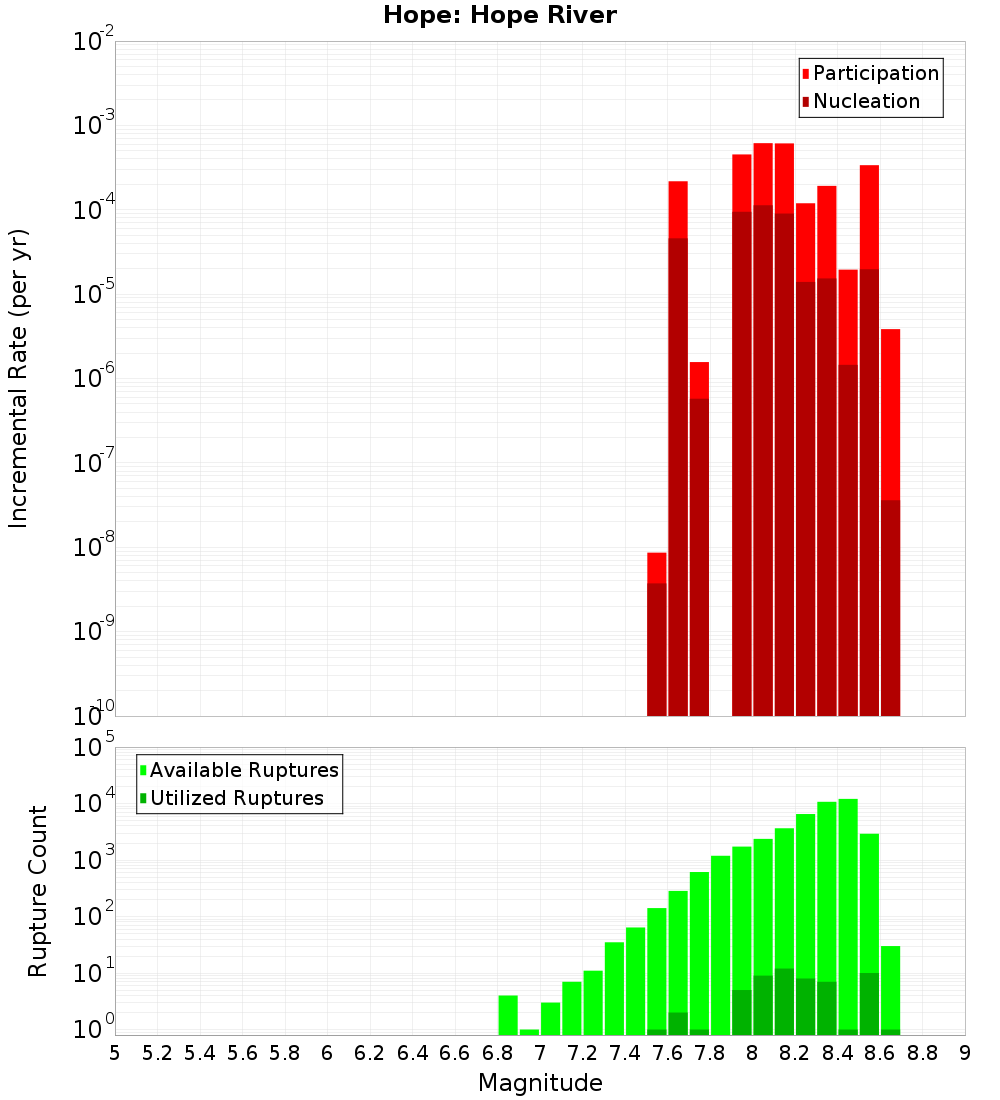 Hope: Hope River

Participation
Nucleation

Incremental Rate (per yr)

$10^{-2}$
$10^{-3}$
$10^{-4}$
$10^{-5}$
$10^{-6}$
$10^{-7}$
$10^{-8}$
$10^{-9}$
$10^{-10}$

Available Ruptures
Utilized Ruptures

Rupture Count

$10^{5}$
$10^{4}$
$10^{3}$
$10^{2}$
$10^{1}$
$10^{0}$

5 5.2 5.4 5.6 5.8 6 6.2 6.4 6.6 6.8 7 7.2 7.4 7.6 7.8 8 8.2 8.4 8.6 8.8 9

Magnitude